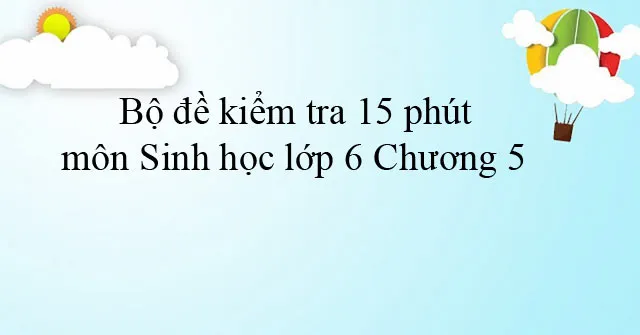 Bộ đề kiểm tra 15 phút môn Sinh học lớp 6 Chương 5